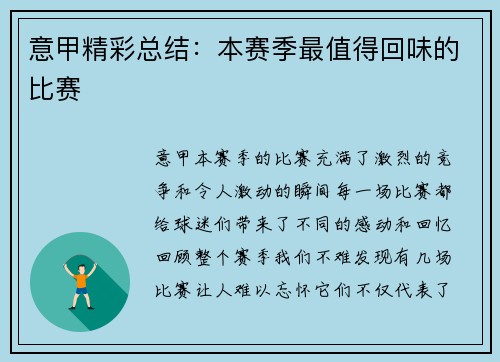 意甲精彩总结：本赛季最值得回味的比赛

意甲本赛季的比赛充满了激烈的竞争和令人激动的瞬间每一场比赛都给球迷们带来了不同的感动和回忆回顾整个赛季我们不难发现有几场比赛让人难以忘怀它们不仅代表了